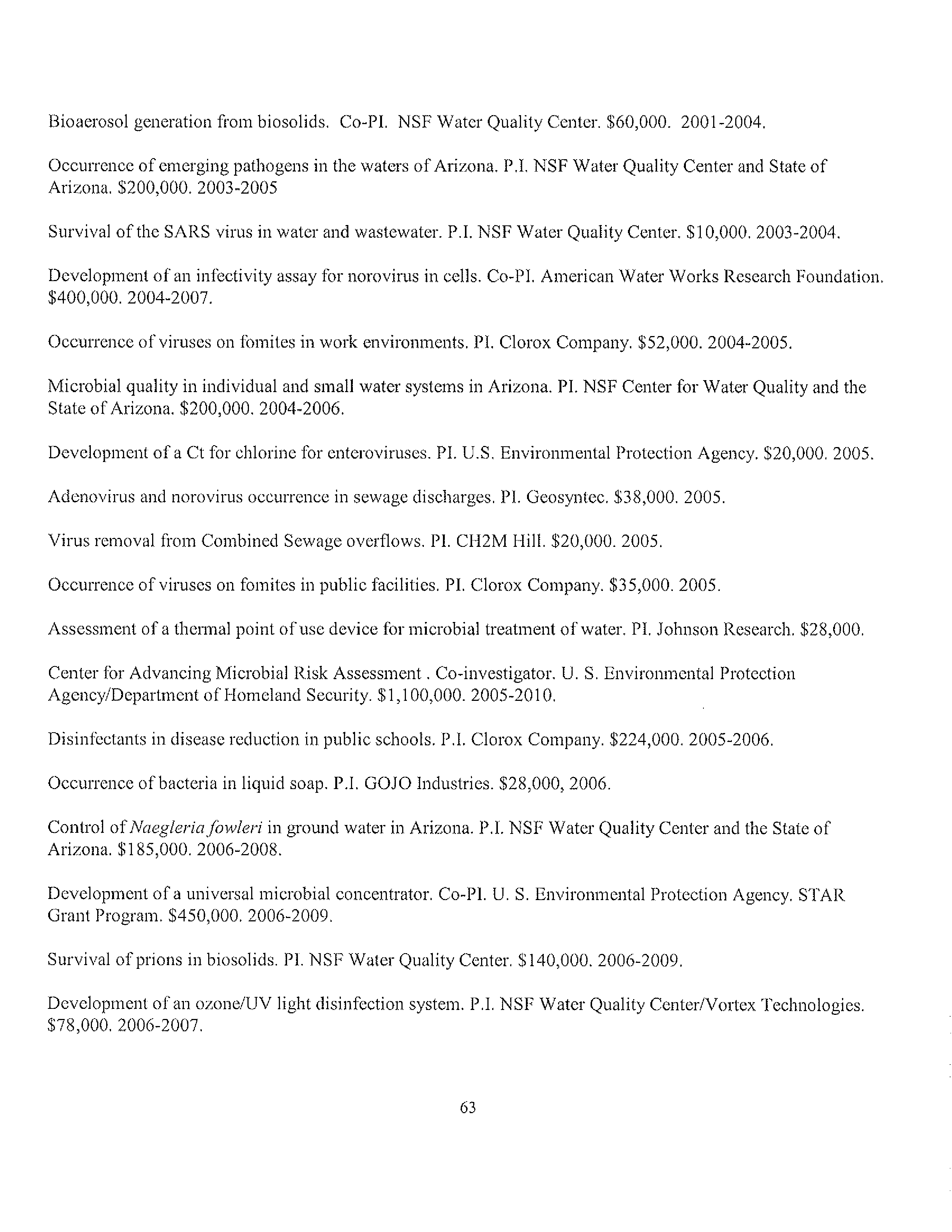 Bioaerosol generation from biosolids. Co-PI. NSF Water Quality Center. $60,000. 2001-2004.

Occurrence of emerging pathogens in the waters of Arizona. P.I. NSF Water Quality Center and State of Arizona. $200,000. 2003-2005

Survival of the SARS virus in water and wastewater. P.I. NSF Water Quality Center. $10,000. 2003-2004.

Development of an infectivity assay for norovirus in cells. Co-PI. American Water Works Research Foundation. $400,000. 2004-2007.

Occurrence of viruses on fomites in work environments. PI. Clorox Company. $52,000. 2004-2005.

Microbial quality in individual and small water systems in Arizona. PI. NSF Center for Water Quality and the State of Arizona. $200,000. 2004-2006.

Development of a Ct for chlorine for enteroviruses. PI. U.S. Environmental Protection Agency. $20,000. 2005.

Adenovirus and norovirus occurrence in sewage discharges. PI. Geosyntec. $38,000. 2005.

Virus removal from Combined Sewage overflows. PI. CH2M Hill. $20,000. 2005.

Occurrence of viruses on fomites in public facilities. PI. Clorox Company. $35,000. 2005.

Assessment of a thermal point of use device for microbial treatment of water. PI. Johnson Research. $28,000.

Center for Advancing Microbial Risk Assessment . Co-investigator. U. S. Environmental Protection Agency/Department of Homeland Security. $1,100,000. 2005-2010.

Disinfectants in disease reduction in public schools. P.I. Clorox Company. $224,000. 2005-2006.

Occurrence of bacteria in liquid soap. P.I. GOJO Industries. $28,000, 2006.

Control of Naegleria fowleri in ground water in Arizona. P.I. NSF Water Quality Center and the State of Arizona. $185,000. 2006-2008.

Development of a universal microbial concentrator. Co-PI. U. S. Environmental Protection Agency. STAR Grant Program. $450,000. 2006-2009.

Survival of prions in biosolids. PI. NSF Water Quality Center. $140,000. 2006-2009.

Development of an ozone/UV light disinfection system. P.I. NSF Water Quality Center/Vortex Technologies. $78,000. 2006-2007.

63